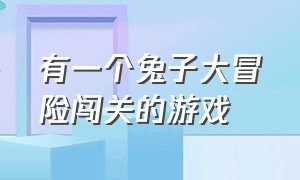 有一个兔子大冒险闯关的游戏